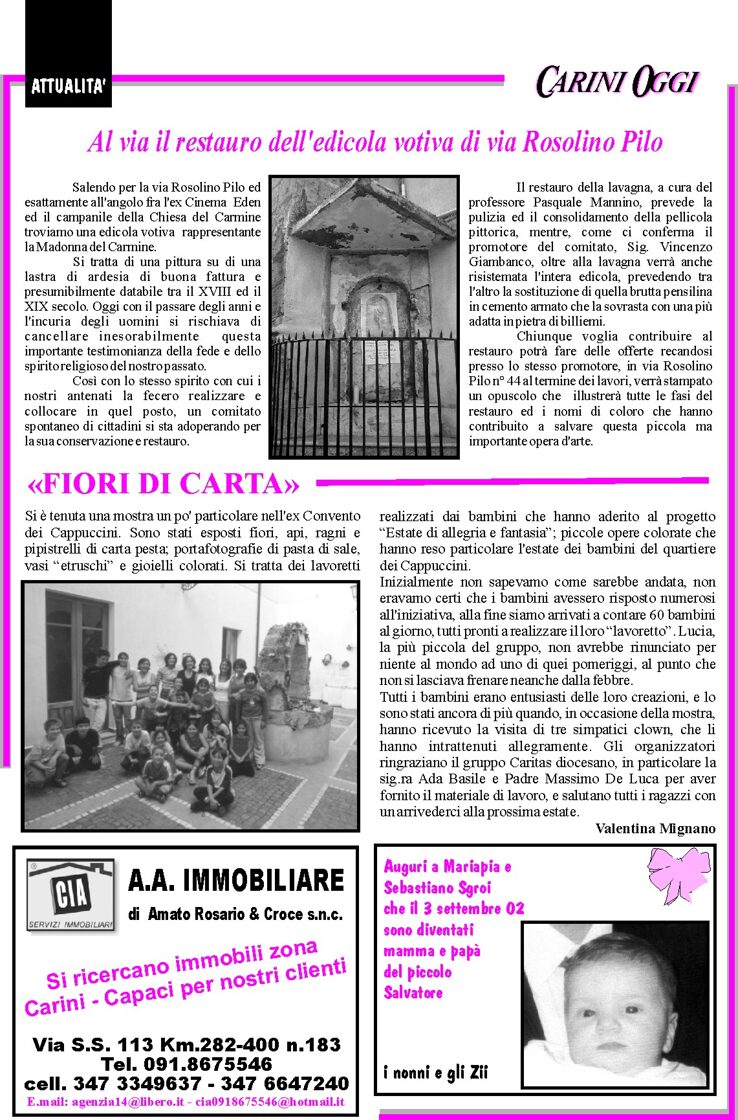 ATTUALITA'

CARINI OGGI

Al via il restauro dell'edicola votiva di via Rosolino Pilo

Salendo per la via Rosolino Pilo ed esattamente all'angolo fra l'ex Cinema Eden ed il campanile della Chiesa del Carmine troviamo una edicola votiva rappresentante la Madonna del Carmine.

Si tratta di una pittura su di una lastra di ardesia di buona fattura e presumibilmente databile tra il XVIII ed il XIX secolo. Oggi con il passare degli anni e l'incuria degli uomini si rischiava di cancellare inesorabilmente questa importante testimonianza della fede e dello spirito religioso del nostro passato.

Così con lo stesso spirito con cui i nostri antenati la fecero realizzare e collocare in quel posto, un comitato spontaneo di cittadini si sta adoperando per la sua conservazione e restauro.

Il restauro della lavagna, a cura del professore Pasquale Mannino, prevede la pulizia ed il consolidamento della pellicola pittorica, mentre, come ci conferma il promotore del comitato, Sig. Vincenzo Giambanco, oltre alla lavagna verrà anche risistemata l'intera edicola, prevedendo tra l'altro la sostituzione di quella brutta pensilina in cemento armato che la sovrasta con una più adatta in pietra di billiemi.

Chiunque voglia contribuire al restauro potrà fare delle offerte recandosi presso lo stesso promotore, in via Rosolino Pilo n° 44 al termine dei lavori, verrà stampato un opuscolo che illustrerà tutte le fasi del restauro ed i nomi di coloro che hanno contribuito a salvare questa piccola ma importante opera d'arte.

«FIORI DI CARTA»

Si è tenuta una mostra un po' particolare nell'ex Convento dei Cappuccini. Sono stati esposti fiori, api, ragni e pipistrelli di carta pesta; portafotografie di pasta di sale, vasi "etruschi" e gioielli colorati. Si tratta dei lavoretti realizzati dai bambini che hanno aderito al progetto "Estate di allegria e fantasia"; piccole opere colorate che hanno reso particolare l'estate dei bambini del quartiere dei Cappuccini.

Inizialmente non sapevamo come sarebbe andata, non eravamo certi che i bambini avessero risposto numerosi all'iniziativa, alla fine siamo arrivati a contare 60 bambini al giorno, tutti pronti a realizzare il loro "lavoretto". Lucia, la più piccola del gruppo, non avrebbe rinunciato per niente al mondo ad uno di quei pomeriggi, al punto che non si lasciava frenare neanche dalla febbre.

Tutti i bambini erano entusiasti delle loro creazioni, e lo sono stati ancora di più quando, in occasione della mostra, hanno ricevuto la visita di tre simpatici clown, che li hanno intrattenuti allegramente. Gli organizzatori ringraziano il gruppo Caritas diocesano, in particolare la sig.ra Ada Basile e Padre Massimo De Luca per aver fornito il materiale di lavoro, e salutano tutti i ragazzi con un arrivederci alla prossima estate.

Valentina Mignano

CIA SERVIZI IMMOBILIARI

A.A. IMMOBILIARE
di Amato Rosario & Croce s.n.c.

Si ricercano immobili zona Carini - Capaci per nostri clienti

Via S.S. 113 Km.282-400 n.183
Tel. 091.8675546
cell. 347 3349637 - 347 6647240
E.mail: agenzia14@libero.it - cia0918675546@hotmail.it

Auguri a Mariapia e Sebastiano Sgroi che il 3 settembre 02 sono diventati mamma e papà del piccolo Salvatore

i nonni e gli Zii